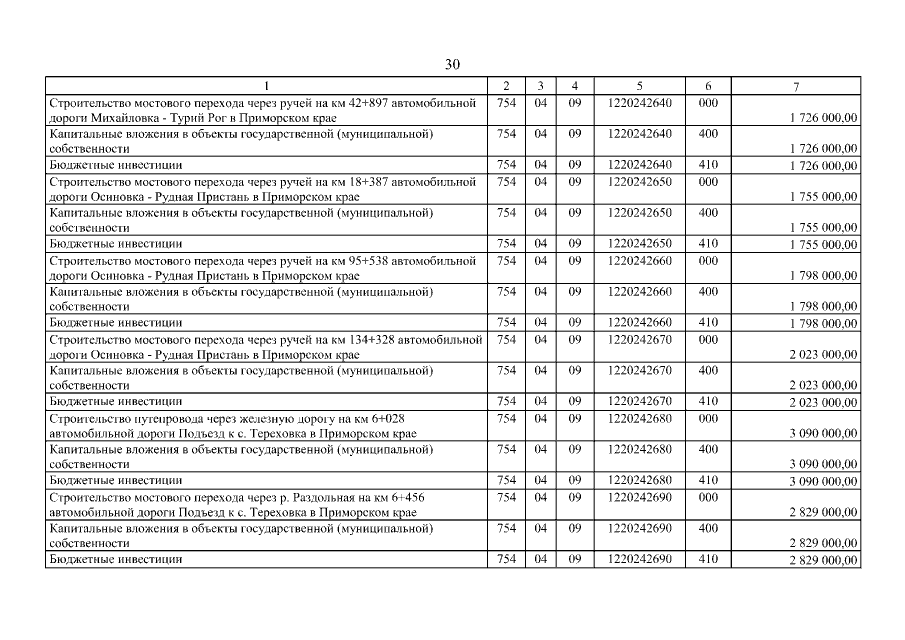 30

| 1 | 2 | 3 | 4 | 5 | 6 | 7 |
|---|---|---|---|---|---|---|
| Строительство мостового перехода через ручей на км 42+897 автомобильной дороги Михайловка - Турий Рог в Приморском крае | 754 | 04 | 09 | 1220242640 | 000 | 1 726 000,00 |
| Капитальные вложения в объекты государственной (муниципальной) собственности | 754 | 04 | 09 | 1220242640 | 400 | 1 726 000,00 |
| Бюджетные инвестиции | 754 | 04 | 09 | 1220242640 | 410 | 1 726 000,00 |
| Строительство мостового перехода через ручей на км 18+387 автомобильной дороги Осиновка - Рудная Пристань в Приморском крае | 754 | 04 | 09 | 1220242650 | 000 | 1 755 000,00 |
| Капитальные вложения в объекты государственной (муниципальной) собственности | 754 | 04 | 09 | 1220242650 | 400 | 1 755 000,00 |
| Бюджетные инвестиции | 754 | 04 | 09 | 1220242650 | 410 | 1 755 000,00 |
| Строительство мостового перехода через ручей на км 95+538 автомобильной дороги Осиновка - Рудная Пристань в Приморском крае | 754 | 04 | 09 | 1220242660 | 000 | 1 798 000,00 |
| Капитальные вложения в объекты государственной (муниципальной) собственности | 754 | 04 | 09 | 1220242660 | 400 | 1 798 000,00 |
| Бюджетные инвестиции | 754 | 04 | 09 | 1220242660 | 410 | 1 798 000,00 |
| Строительство мостового перехода через ручей на км 134+328 автомобильной дороги Осиновка - Рудная Пристань в Приморском крае | 754 | 04 | 09 | 1220242670 | 000 | 2 023 000,00 |
| Капитальные вложения в объекты государственной (муниципальной) собственности | 754 | 04 | 09 | 1220242670 | 400 | 2 023 000,00 |
| Бюджетные инвестиции | 754 | 04 | 09 | 1220242670 | 410 | 2 023 000,00 |
| Строительство путепровода через железную дорогу на км 6+028 автомобильной дороги Подъезд к с. Тереховка в Приморском крае | 754 | 04 | 09 | 1220242680 | 000 | 3 090 000,00 |
| Капитальные вложения в объекты государственной (муниципальной) собственности | 754 | 04 | 09 | 1220242680 | 400 | 3 090 000,00 |
| Бюджетные инвестиции | 754 | 04 | 09 | 1220242680 | 410 | 3 090 000,00 |
| Строительство мостового перехода через р. Раздольная на км 6+456 автомобильной дороги Подъезд к с. Тереховка в Приморском крае | 754 | 04 | 09 | 1220242690 | 000 | 2 829 000,00 |
| Капитальные вложения в объекты государственной (муниципальной) собственности | 754 | 04 | 09 | 1220242690 | 400 | 2 829 000,00 |
| Бюджетные инвестиции | 754 | 04 | 09 | 1220242690 | 410 | 2 829 000,00 |